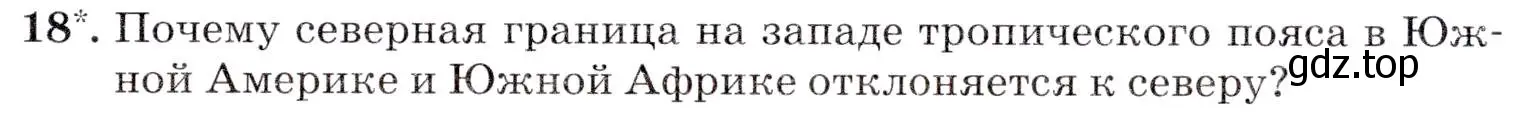 18*. Почему северная граница на западе тропического пояса в Южной Америке и Южной Африке отклоняется к северу?

gdz.top